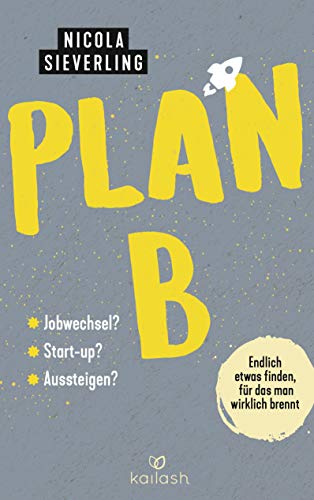 NICOLA
SIEVERLING

PLAN
B

Jobwechsel?
Start-up?
Aussteigen?

Endlich etwas finden, für das man wirklich brennt

kailash